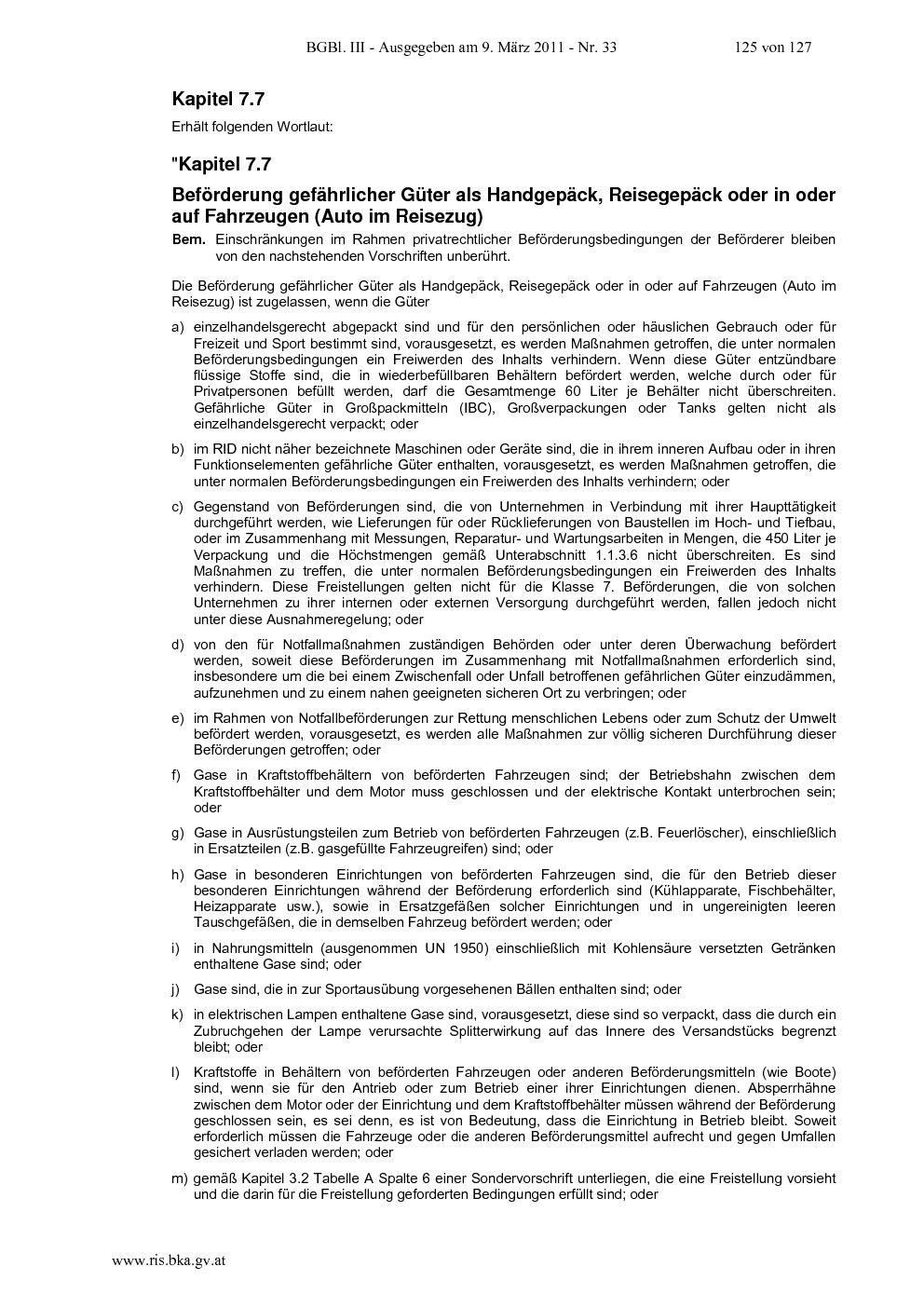 BGBl. III - Ausgegeben am 9. März 2011 - Nr. 33 125 von 127

Kapitel 7.7

Erhält folgenden Wortlaut:

"Kapitel 7.7

Beförderung gefährlicher Güter als Handgepäck, Reisegepäck oder in oder auf Fahrzeugen (Auto im Reisezug)

Bem. Einschränkungen im Rahmen privatrechtlicher Beförderungsbedingungen der Beförderer bleiben von den nachstehenden Vorschriften unberührt.

Die Beförderung gefährlicher Güter als Handgepäck, Reisegepäck oder in oder auf Fahrzeugen (Auto im Reisezug) ist zugelassen, wenn die Güter

a) einzelhandelsgerecht abgepackt sind und für den persönlichen oder häuslichen Gebrauch oder für Freizeit und Sport bestimmt sind, vorausgesetzt, es werden Maßnahmen getroffen, die unter normalen Beförderungsbedingungen ein Freiwerden des Inhalts verhindern. Wenn diese Güter entzündbare flüssige Stoffe sind, die in wiederbefüllbaren Behältern befördert werden, welche durch oder für Privatpersonen befüllt werden, darf die Gesamtmenge 60 Liter je Behälter nicht überschreiten. Gefährliche Güter in Großpackmitteln (IBC), Großverpackungen oder Tanks gelten nicht als einzelhandelsgerecht verpackt; oder

b) im RID nicht näher bezeichnete Maschinen oder Geräte sind, die in ihrem inneren Aufbau oder in ihren Funktionselementen gefährliche Güter enthalten, vorausgesetzt, es werden Maßnahmen getroffen, die unter normalen Beförderungsbedingungen ein Freiwerden des Inhalts verhindern; oder

c) Gegenstand von Beförderungen sind, die von Unternehmen in Verbindung mit ihrer Haupttätigkeit durchgeführt werden, wie Lieferungen für oder Rücklieferungen von Baustellen im Hoch- und Tiefbau, oder im Zusammenhang mit Messungen, Reparatur- und Wartungsarbeiten in Mengen, die 450 Liter je Verpackung und die Höchstmengen gemäß Unterabschnitt 1.1.3.6 nicht überschreiten. Es sind Maßnahmen zu treffen, die unter normalen Beförderungsbedingungen ein Freiwerden des Inhalts verhindern. Diese Freistellungen gelten nicht für die Klasse 7. Beförderungen, die von solchen Unternehmen zu ihrer internen oder externen Versorgung durchgeführt werden, fallen jedoch nicht unter diese Ausnahmeregelung; oder

d) von den für Notfallmaßnahmen zuständigen Behörden oder unter deren Überwachung befördert werden, soweit diese Beförderungen im Zusammenhang mit Notfallmaßnahmen erforderlich sind, insbesondere um die bei einem Zwischenfall oder Unfall betroffenen gefährlichen Güter einzudämmen, aufzunehmen und zu einem nahen geeigneten sicheren Ort zu verbringen; oder

e) im Rahmen von Notfallbeförderungen zur Rettung menschlichen Lebens oder zum Schutz der Umwelt befördert werden, vorausgesetzt, es werden alle Maßnahmen zur völlig sicheren Durchführung dieser Beförderungen getroffen; oder

f) Gase in Kraftstoffbehältern von beförderten Fahrzeugen sind; der Betriebshahn zwischen dem Kraftstoffbehälter und dem Motor muss geschlossen und der elektrische Kontakt unterbrochen sein; oder

g) Gase in Ausrüstungsteilen zum Betrieb von beförderten Fahrzeugen (z.B. Feuerlöscher), einschließlich in Ersatzteilen (z.B. gasgefüllte Fahrzeugreifen) sind; oder

h) Gase in besonderen Einrichtungen von beförderten Fahrzeugen sind, die für den Betrieb dieser besonderen Einrichtungen während der Beförderung erforderlich sind (Kühlapparate, Fischbehälter, Heizapparate usw.), sowie in Ersatzgefäßen solcher Einrichtungen und in ungereinigten leeren Tauschgefäßen, die in demselben Fahrzeug befördert werden; oder

i) in Nahrungsmitteln (ausgenommen UN 1950) einschließlich mit Kohlensäure versetzten Getränken enthaltene Gase sind; oder

j) Gase sind, die in zur Sportausübung vorgesehenen Bällen enthalten sind; oder

k) in elektrischen Lampen enthaltene Gase sind, vorausgesetzt, diese sind so verpackt, dass die durch ein Zubruchgehen der Lampe verursachte Splitterwirkung auf das Innere des Versandstücks begrenzt bleibt; oder

l) Kraftstoffe in Behältern von beförderten Fahrzeugen oder anderen Beförderungsmitteln (wie Boote) sind, wenn sie für den Antrieb oder zum Betrieb einer ihrer Einrichtungen dienen. Absperrhähne zwischen dem Motor oder der Einrichtung und dem Kraftstoffbehälter müssen während der Beförderung geschlossen sein, es sei denn, es ist von Bedeutung, dass die Einrichtung in Betrieb bleibt. Soweit erforderlich müssen die Fahrzeuge oder die anderen Beförderungsmittel aufrecht und gegen Umfallen gesichert verladen werden; oder

m) gemäß Kapitel 3.2 Tabelle A Spalte 6 einer Sondervorschrift unterliegen, die eine Freistellung vorsieht und die darin für die Freistellung geforderten Bedingungen erfüllt sind; oder

www.ris.bka.gv.at